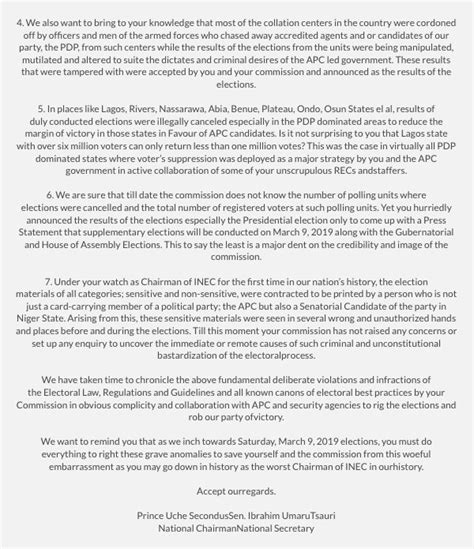 4. We also want to bring to your knowledge that most of the collation centers in the country were cordoned off by officers and men of the armed forces who chased away accredited agents and or candidates of our party, the PDP, from such centers while the results of the elections from the units were being manipulated, mutilated and altered to suite the dictates and criminal desires of the APC led government. These results that were tampered with were accepted by you and your commission and announced as the results of the elections.

5. In places like Lagos, Rivers, Nassarawa, Abia, Benue, Plateau, Ondo, Osun States el al, results of duly conducted elections were illegally canceled especially in the PDP dominated areas to reduce the margin of victory in those states in Favour of APC candidates. Is it not surprising to you that Lagos state with over six million voters can only return less than one million votes? This was the case in virtually all PDP dominated states where voter's suppression was deployed as a major strategy by you and the APC government in active collaboration of some of your unscrupulous RECs andstaffers.

6. We are sure that till date the commission does not know the number of polling units where elections were cancelled and the total number of registered voters at such polling units. Yet you hurriedly announced the results of the elections especially the Presidential election only to come up with a Press Statement that supplementary elections will be conducted on March 9, 2019 along with the Gubernatorial and House of Assembly Elections. This to say the least is a major dent on the credibility and image of the commission.

7. Under your watch as Chairman of INEC for the first time in our nation's history, the election materials of all categories; sensitive and non-sensitive, were contracted to be printed by a person who is not just a card-carrying member of a political party; the APC but also a Senatorial Candidate of the party in Niger State. Arising from this, these sensitive materials were seen in several wrong and unauthorized hands and places before and during the elections. Till this moment your commission has not raised any concerns or set up any enquiry to uncover the immediate or remote causes of such criminal and unconstitutional bastardization of the electoralprocess.

We have taken time to chronicle the above fundamental deliberate violations and infractions of the Electoral Law, Regulations and Guidelines and all known canons of electoral best practices by your Commission in obvious complicity and collaboration with APC and security agencies to rig the elections and rob our party ofvictory.

We want to remind you that as we inch towards Saturday, March 9, 2019 elections, you must do everything to right these grave anomalies to save yourself and the commission from this woeful embarrassment as you may go down in history as the worst Chairman of INEC in ourhistory.

Accept ourregards.

Prince Uche SecondusSen. Ibrahim UmaruTsauri
National ChairmanNational Secretary